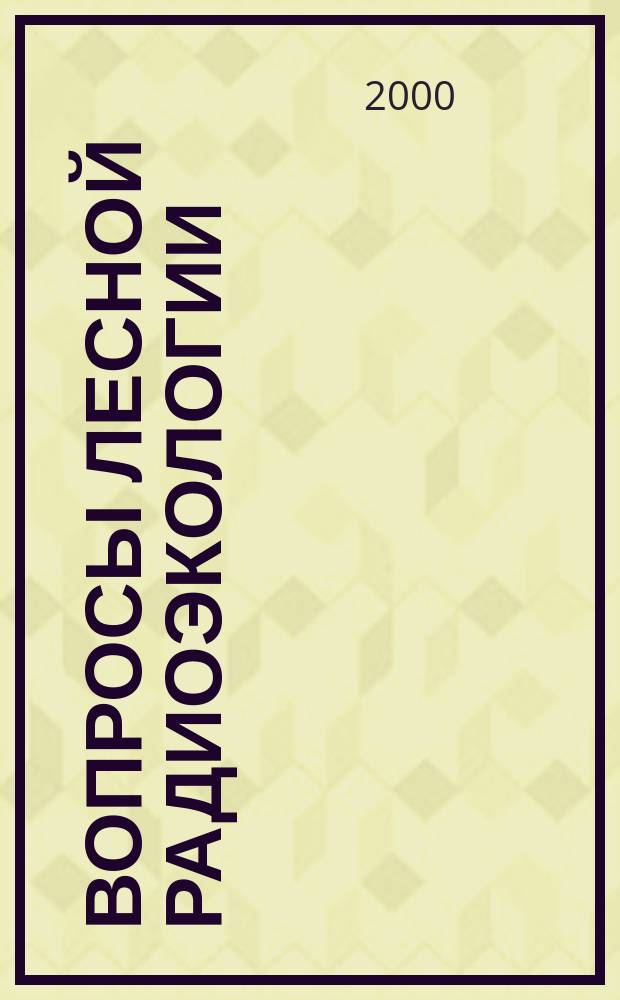 2000

ВОПРОСЫ ЛЕСНОЙ РАДИОЭКОЛОГИИ